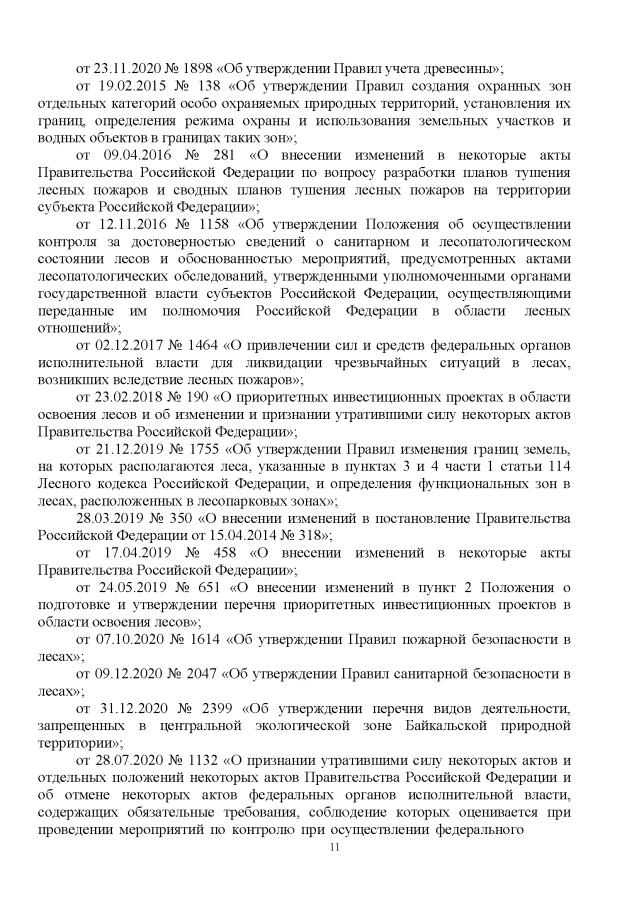 от 23.11.2020 № 1898 «Об утверждении Правил учета древесины»;

от 19.02.2015 № 138 «Об утверждении Правил создания охранных зон отдельных категорий особо охраняемых природных территорий, установления их границ, определения режима охраны и использования земельных участков и водных объектов в границах таких зон»;

от 09.04.2016 № 281 «О внесении изменений в некоторые акты Правительства Российской Федерации по вопросу разработки планов тушения лесных пожаров и сводных планов тушения лесных пожаров на территории субъекта Российской Федерации»;

от 12.11.2016 № 1158 «Об утверждении Положения об осуществлении контроля за достоверностью сведений о санитарном и лесопатологическом состоянии лесов и обоснованностью мероприятий, предусмотренных актами лесопатологических обследований, утвержденными уполномоченными органами государственной власти субъектов Российской Федерации, осуществляющими переданные им полномочия Российской Федерации в области лесных отношений»;

от 02.12.2017 № 1464 «О привлечении сил и средств федеральных органов исполнительной власти для ликвидации чрезвычайных ситуаций в лесах, возникших вследствие лесных пожаров»;

от 23.02.2018 № 190 «О приоритетных инвестиционных проектах в области освоения лесов и об изменении и признании утратившими силу некоторых актов Правительства Российской Федерации»;

от 21.12.2019 № 1755 «Об утверждении Правил изменения границ земель, на которых располагаются леса, указанные в пунктах 3 и 4 части 1 статьи 114 Лесного кодекса Российской Федерации, и определения функциональных зон в лесах, расположенных в лесопарковых зонах»;

28.03.2019 № 350 «О внесении изменений в постановление Правительства Российской Федерации от 15.04.2014 № 318»;

от 17.04.2019 № 458 «О внесении изменений в некоторые акты Правительства Российской Федерации»;

от 24.05.2019 № 651 «О внесении изменений в пункт 2 Положения о подготовке и утверждении перечня приоритетных инвестиционных проектов в области освоения лесов»;

от 07.10.2020 № 1614 «Об утверждении Правил пожарной безопасности в лесах»;

от 09.12.2020 № 2047 «Об утверждении Правил санитарной безопасности в лесах»;

от 31.12.2020 № 2399 «Об утверждении перечня видов деятельности, запрещенных в центральной экологической зоне Байкальской природной территории»;

от 28.07.2020 № 1132 «О признании утратившими силу некоторых актов и отдельных положений некоторых актов Правительства Российской Федерации и об отмене некоторых актов федеральных органов исполнительной власти, содержащих обязательные требования, соблюдение которых оценивается при проведении мероприятий по контролю при осуществлении федерального

11